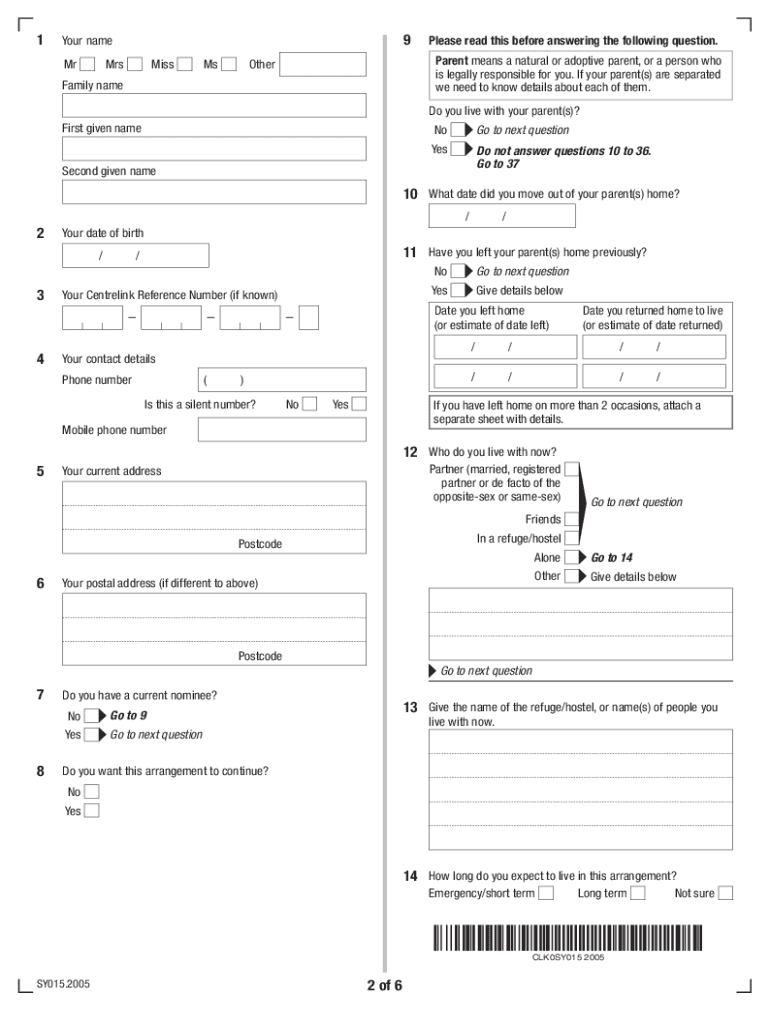 1 Your name

Mr Mrs Miss Ms Other

Family name

First given name

Second given name

2 Your date of birth

/ /

3 Your Centrelink Reference Number (if known)

– – –

4 Your contact details

Phone number ( )

Is this a silent number? No Yes

Mobile phone number

5 Your current address

Postcode

6 Your postal address (if different to above)

Postcode

7 Do you have a current nominee?

No Go to 9

Yes Go to next question

8 Do you want this arrangement to continue?

No

Yes

9 Please read this before answering the following question.

Parent means a natural or adoptive parent, or a person who is legally responsible for you. If your parent(s) are separated we need to know details about each of them.

Do you live with your parent(s)?

No Go to next question

Yes Do not answer questions 10 to 36. Go to 37

10 What date did you move out of your parent(s) home?

/ /

11 Have you left your parent(s) home previously?

No Go to next question

Yes Give details below

| Date you left home (or estimate of date left) | Date you returned home to live (or estimate of date returned) |
|---|---|
| / / | / / |
| / / | / / |

If you have left home on more than 2 occasions, attach a separate sheet with details.

12 Who do you live with now?

Partner (married, registered partner or de facto of the opposite-sex or same-sex)

Friends

In a refuge/hostel

Go to next question

Alone Go to 14

Other Give details below

Go to next question

13 Give the name of the refuge/hostel, or name(s) of people you live with now.

14 How long do you expect to live in this arrangement?

Emergency/short term Long term Not sure

CLK0SY015 2005

SY015.2005

2 of 6